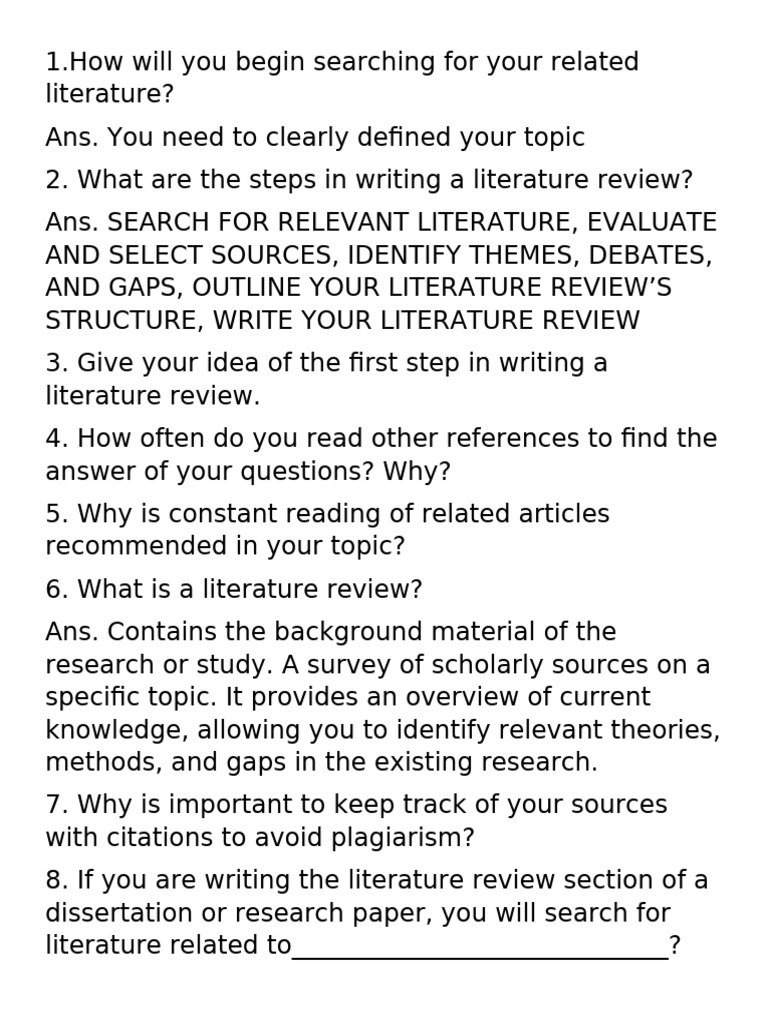 1.How will you begin searching for your related literature?

Ans. You need to clearly defined your topic

2. What are the steps in writing a literature review?

Ans. SEARCH FOR RELEVANT LITERATURE, EVALUATE AND SELECT SOURCES, IDENTIFY THEMES, DEBATES, AND GAPS, OUTLINE YOUR LITERATURE REVIEW'S STRUCTURE, WRITE YOUR LITERATURE REVIEW

3. Give your idea of the first step in writing a literature review.

4. How often do you read other references to find the answer of your questions? Why?

5. Why is constant reading of related articles recommended in your topic?

6. What is a literature review?

Ans. Contains the background material of the research or study. A survey of scholarly sources on a specific topic. It provides an overview of current knowledge, allowing you to identify relevant theories, methods, and gaps in the existing research.

7. Why is important to keep track of your sources with citations to avoid plagiarism?

8. If you are writing the literature review section of a dissertation or research paper, you will search for literature related to______________________________?